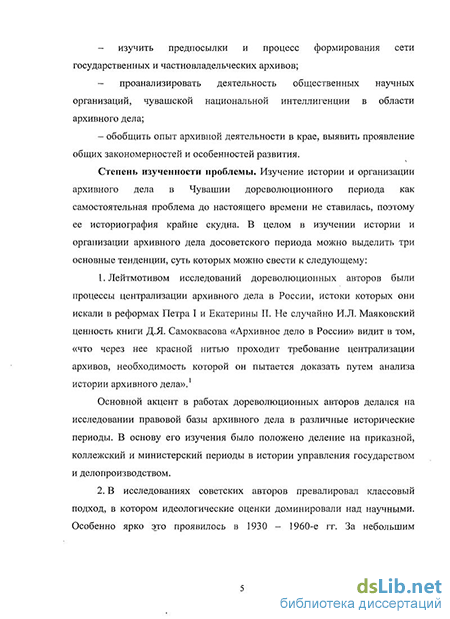 – изучить предпосылки и процесс формирования сети государственных и частновладельческих архивов;

– проанализировать деятельность общественных научных организаций, чувашской национальной интеллигенции в области архивного дела;

– обобщить опыт архивной деятельности в крае, выявить проявление общих закономерностей и особенностей развития.

Степень изученности проблемы. Изучение истории и организации архивного дела в Чувашии дореволюционного периода как самостоятельная проблема до настоящего времени не ставилась, поэтому ее историография крайне скудна. В целом в изучении истории и организации архивного дела досоветского периода можно выделить три основные тенденции, суть которых можно свести к следующему:

1. Лейтмотивом исследований дореволюционных авторов были процессы централизации архивного дела в России, истоки которых они искали в реформах Петра I и Екатерины II. Не случайно И.Л. Маяковский ценность книги Д.Я. Самоквасова «Архивное дело в России» видит в том, «что через нее красной нитью проходит требование централизации архивов, необходимость которой он пытается доказать путем анализа истории архивного дела».$^1$

Основной акцент в работах дореволюционных авторов делался на исследовании правовой базы архивного дела в различные исторические периоды. В основу его изучения было положено деление на приказной, коллежский и министерский периоды в истории управления государством и делопроизводством.

2. В исследованиях советских авторов превалировал классовый подход, в котором идеологические оценки доминировали над научными. Особенно ярко это проявилось в 1930 – 1960-е гг. За небольшим

5

dsLib.net
библиотека диссертаций